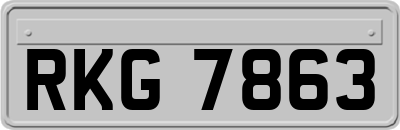 RKG 7863